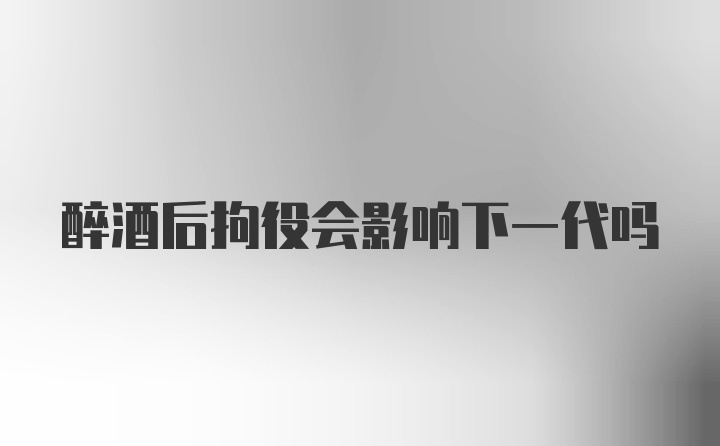 醉酒后拘役会影响下一代吗